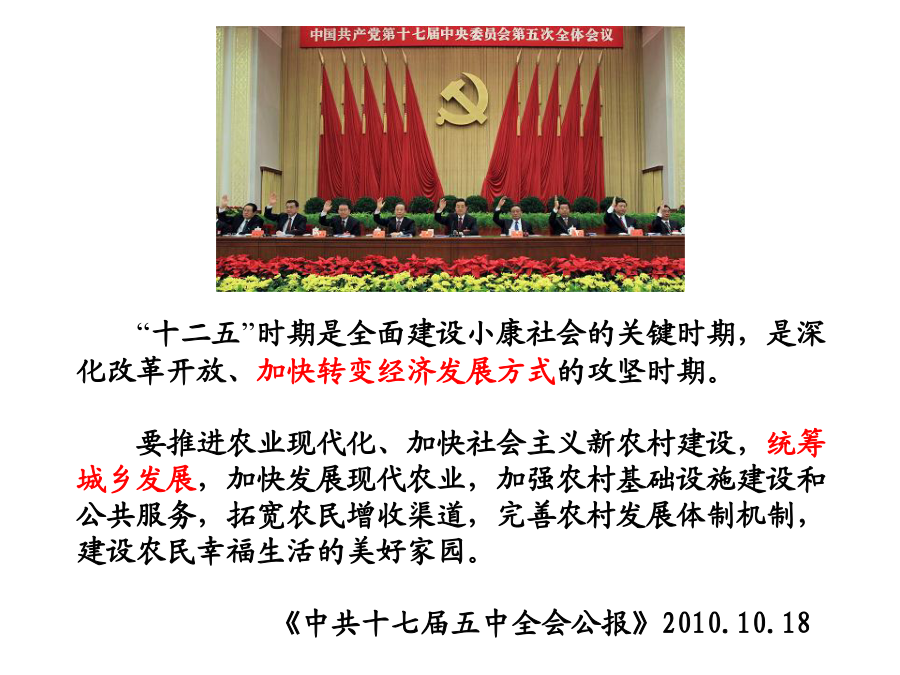 中国共产党第十七届中央委员会第五次全体会议

“十二五”时期是全面建设小康社会的关键时期，是深化改革开放、加快转变经济发展方式的攻坚时期。

要推进农业现代化、加快社会主义新农村建设，统筹城乡发展，加快发展现代农业，加强农村基础设施建设和公共服务，拓宽农民增收渠道，完善农村发展体制机制，建设农民幸福生活的美好家园。

《中共十七届五中全会公报》2010.10.18